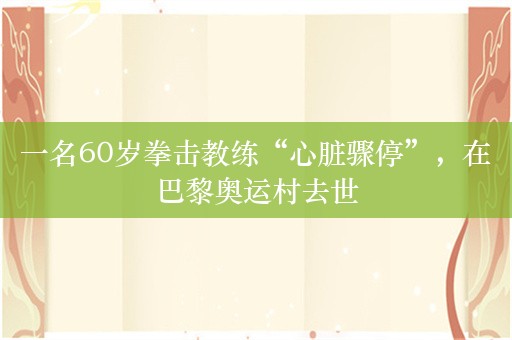 一名60岁拳击教练“心脏骤停”，在巴黎奥运村去世